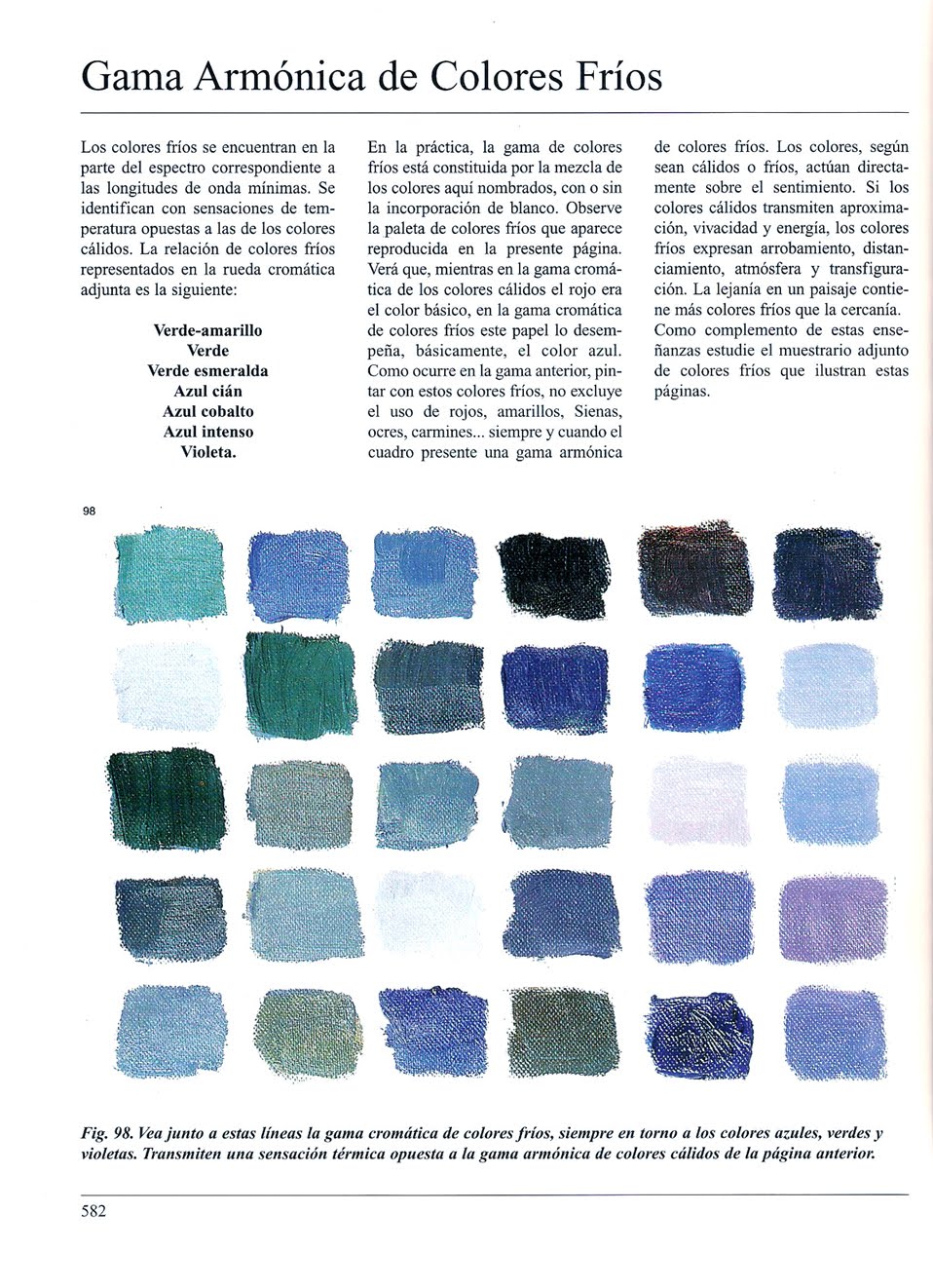 Gama Armónica de Colores Fríos

Los colores fríos se encuentran en la parte del espectro correspondiente a las longitudes de onda mínimas. Se identifican con sensaciones de temperatura opuestas a las de los colores cálidos. La relación de colores fríos representados en la rueda cromática adjunta es la siguiente:

Verde-amarillo
Verde
Verde esmeralda
Azul cián
Azul cobalto
Azul intenso
Violeta.

En la práctica, la gama de colores fríos está constituida por la mezcla de los colores aquí nombrados, con o sin la incorporación de blanco. Observe la paleta de colores fríos que aparece reproducida en la presente página. Verá que, mientras en la gama cromática de los colores cálidos el rojo era el color básico, en la gama cromática de colores fríos este papel lo desempeña, básicamente, el color azul. Como ocurre en la gama anterior, pintar con estos colores fríos, no excluye el uso de rojos, amarillos, Sienas, ocres, carmines... siempre y cuando el cuadro presente una gama armónica de colores fríos. Los colores, según sean cálidos o fríos, actúan directamente sobre el sentimiento. Si los colores cálidos transmiten aproximación, vivacidad y energía, los colores fríos expresan arrobamiento, distanciamiento, atmósfera y transfiguración. La lejanía en un paisaje contiene más colores fríos que la cercanía. Como complemento de estas enseñanzas estudie el muestrario adjunto de colores fríos que ilustran estas páginas.

98

Fig. 98. Vea junto a estas líneas la gama cromática de colores fríos, siempre en torno a los colores azules, verdes y violetas. Transmiten una sensación térmica opuesta a la gama armónica de colores cálidos de la página anterior.

582